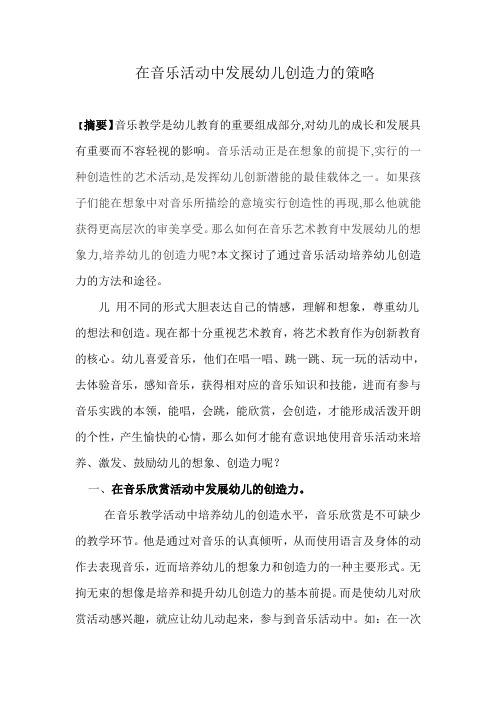 在音乐活动中发展幼儿创造力的策略

【摘要】音乐教学是幼儿教育的重要组成部分,对幼儿的成长和发展具有重要而不容轻视的影响。音乐活动正是在想象的前提下,实行的一种创造性的艺术活动,是发挥幼儿创新潜能的最佳载体之一。如果孩子们能在想象中对音乐所描绘的意境实行创造性的再现,那么他就能获得更高层次的审美享受。那么如何在音乐艺术教育中发展幼儿的想象力,培养幼儿的创造力呢?本文探讨了通过音乐活动培养幼儿创造力的方法和途径。

儿 用不同的形式大胆表达自己的情感，理解和想象，尊重幼儿的想法和创造。现在都十分重视艺术教育，将艺术教育作为创新教育的核心。幼儿喜爱音乐，他们在唱一唱、跳一跳、玩一玩的活动中，去体验音乐，感知音乐，获得相对应的音乐知识和技能，进而有参与音乐实践的本领，能唱，会跳，能欣赏，会创造，才能形成活泼开朗的个性，产生愉快的心情，那么如何才能有意识地使用音乐活动来培养、激发、鼓励幼儿的想象、创造力呢？

一、在音乐欣赏活动中发展幼儿的创造力。

在音乐教学活动中培养幼儿的创造水平，音乐欣赏是不可缺少的教学环节。他是通过对音乐的认真倾听，从而使用语言及身体的动作去表现音乐，近而培养幼儿的想象力和创造力的一种主要形式。无拘无束的想像是培养和提升幼儿创造力的基本前提。而是使幼儿对欣赏活动感兴趣，就应让幼儿动起来，参与到音乐活动中。如：在一次